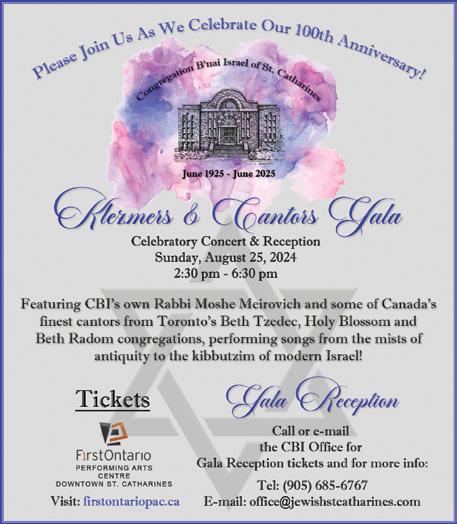 Please Join Us As We Celebrate Our 100th Anniversary!

Congregation B'nai Israel of St. Catharines

June 1925 - June 2025

Klezmers & Cantors Gala

Celebratory Concert & Reception
Sunday, August 25, 2024
2:30 pm - 6:30 pm

Featuring CBI's own Rabbi Moshe Meirovich and some of Canada's finest cantors from Toronto's Beth Tzedec, Holy Blossom and Beth Radom congregations, performing songs from the mists of antiquity to the kibbutzim of modern Israel!

Tickets

FirstOntario
PERFORMING ARTS
CENTRE
DOWNTOWN ST. CATHARINES

Visit: firstontariopac.ca

Gala Reception

Call or e-mail
the CBI Office for
Gala Reception tickets and for more info:

Tel: (905) 685-6767
E-mail: office@jewishstcatharines.com